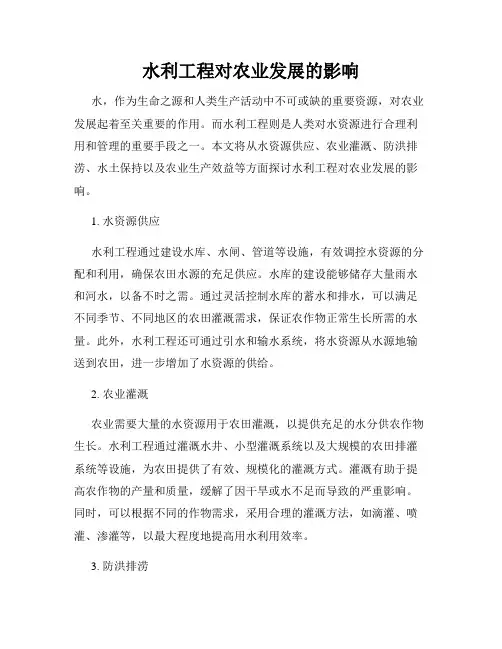 水利工程对农业发展的影响

水，作为生命之源和人类生产活动中不可或缺的重要资源，对农业发展起着至关重要的作用。而水利工程则是人类对水资源进行合理利用和管理的重要手段之一。本文将从水资源供应、农业灌溉、防洪排涝、水土保持以及农业生产效益等方面探讨水利工程对农业发展的影响。

1. 水资源供应

水利工程通过建设水库、水闸、管道等设施，有效调控水资源的分配和利用，确保农田水源的充足供应。水库的建设能够储存大量雨水和河水，以备不时之需。通过灵活控制水库的蓄水和排水，可以满足不同季节、不同地区的农田灌溉需求，保证农作物正常生长所需的水量。此外，水利工程还可通过引水和输水系统，将水资源从水源地输送到农田，进一步增加了水资源的供给。

2. 农业灌溉

农业需要大量的水资源用于农田灌溉，以提供充足的水分供农作物生长。水利工程通过灌溉水井、小型灌溉系统以及大规模的农田排灌系统等设施，为农田提供了有效、规模化的灌溉方式。灌溉有助于提高农作物的产量和质量，缓解了因干旱或水不足而导致的严重影响。同时，可以根据不同的作物需求，采用合理的灌溉方法，如滴灌、喷灌、渗灌等，以最大程度地提高用水利用效率。

3. 防洪排涝